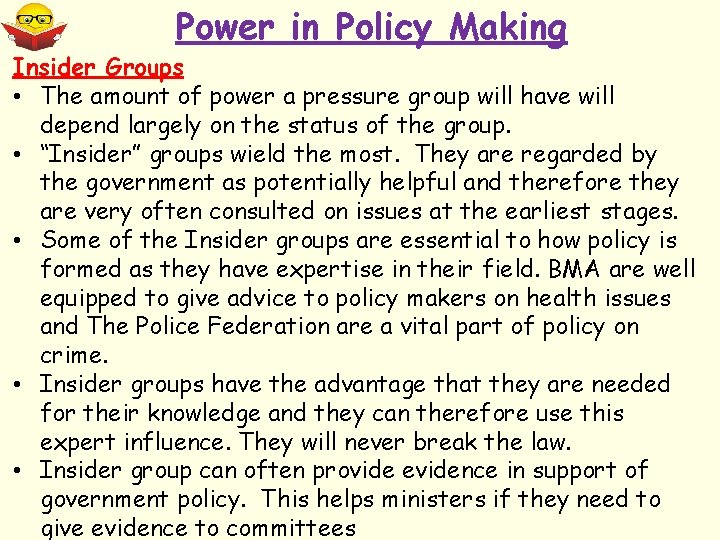 Power in Policy Making

Insider Groups

• The amount of power a pressure group will have will depend largely on the status of the group.
• "Insider" groups wield the most. They are regarded by the government as potentially helpful and therefore they are very often consulted on issues at the earliest stages.
• Some of the Insider groups are essential to how policy is formed as they have expertise in their field. BMA are well equipped to give advice to policy makers on health issues and The Police Federation are a vital part of policy on crime.
• Insider groups have the advantage that they are needed for their knowledge and they can therefore use this expert influence. They will never break the law.
• Insider group can often provide evidence in support of government policy. This helps ministers if they need to give evidence to committees